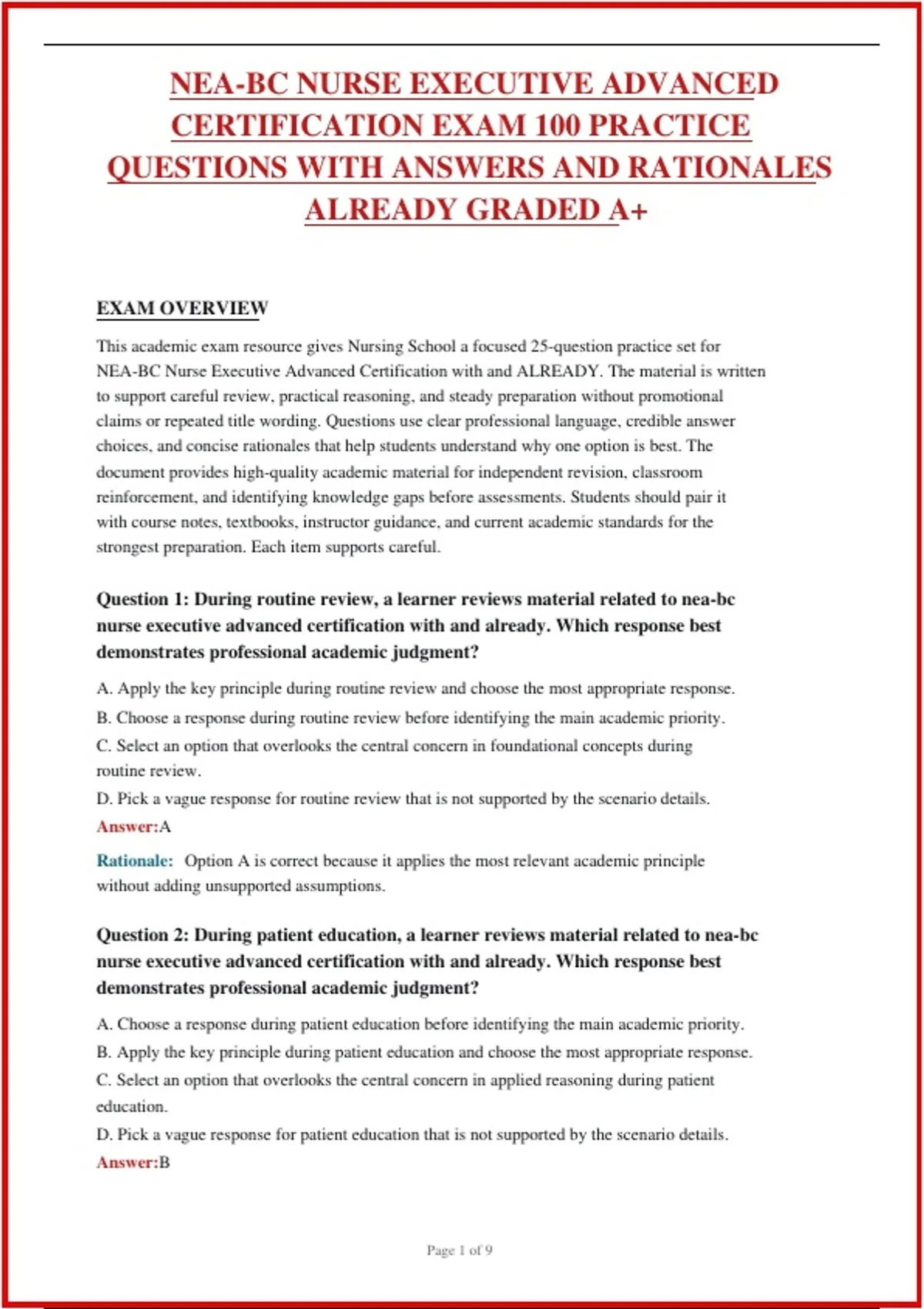 NEA-BC NURSE EXECUTIVE ADVANCED CERTIFICATION EXAM 100 PRACTICE QUESTIONS WITH ANSWERS AND RATIONALES ALREADY GRADED A+

EXAM OVERVIEW

This academic exam resource gives Nursing School a focused 25-question practice set for NEA-BC Nurse Executive Advanced Certification with and ALREADY. The material is written to support careful review, practical reasoning, and steady preparation without promotional claims or repeated title wording. Questions use clear professional language, credible answer choices, and concise rationales that help students understand why one option is best. The document provides high-quality academic material for independent revision, classroom reinforcement, and identifying knowledge gaps before assessments. Students should pair it with course notes, textbooks, instructor guidance, and current academic standards for the strongest preparation. Each item supports careful.

Question 1: During routine review, a learner reviews material related to nea-bc nurse executive advanced certification with and already. Which response best demonstrates professional academic judgment?

A. Apply the key principle during routine review and choose the most appropriate response.
B. Choose a response during routine review before identifying the main academic priority.
C. Select an option that overlooks the central concern in foundational concepts during routine review.
D. Pick a vague response for routine review that is not supported by the scenario details.
Answer:A

Rationale: Option A is correct because it applies the most relevant academic principle without adding unsupported assumptions.

Question 2: During patient education, a learner reviews material related to nea-bc nurse executive advanced certification with and already. Which response best demonstrates professional academic judgment?

A. Choose a response during patient education before identifying the main academic priority.
B. Apply the key principle during patient education and choose the most appropriate response.
C. Select an option that overlooks the central concern in applied reasoning during patient education.
D. Pick a vague response for patient education that is not supported by the scenario details.
Answer:B

Page 1 of 9